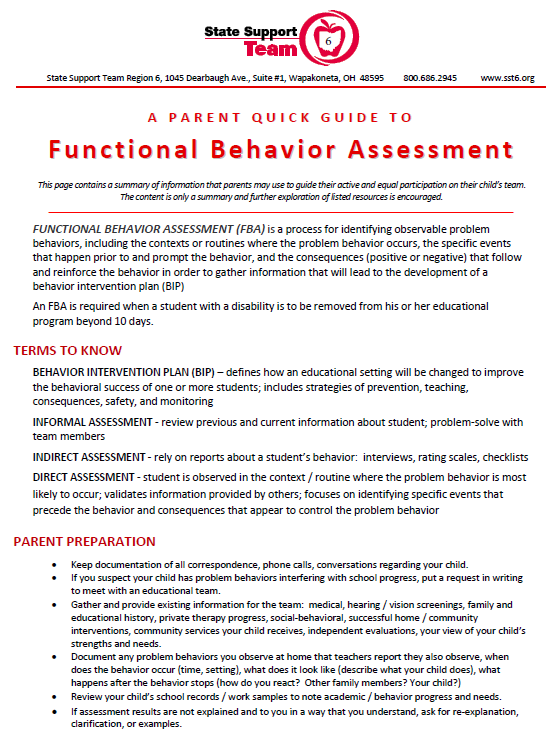 State Support Team 6

State Support Team Region 6, 1045 Dearbaugh Ave., Suite #1, Wapakoneta, OH 48595    800.686.2945    www.sst6.org

A PARENT QUICK GUIDE TO

Functional Behavior Assessment

This page contains a summary of information that parents may use to guide their active and equal participation on their child's team. The content is only a summary and further exploration of listed resources is encouraged.

FUNCTIONAL BEHAVIOR ASSESSMENT (FBA) is a process for identifying observable problem behaviors, including the contexts or routines where the problem behavior occurs, the specific events that happen prior to and prompt the behavior, and the consequences (positive or negative) that follow and reinforce the behavior in order to gather information that will lead to the development of a behavior intervention plan (BIP)

An FBA is required when a student with a disability is to be removed from his or her educational program beyond 10 days.

TERMS TO KNOW

BEHAVIOR INTERVENTION PLAN (BIP) – defines how an educational setting will be changed to improve the behavioral success of one or more students; includes strategies of prevention, teaching, consequences, safety, and monitoring

INFORMAL ASSESSMENT - review previous and current information about student; problem-solve with team members

INDIRECT ASSESSMENT - rely on reports about a student's behavior: interviews, rating scales, checklists

DIRECT ASSESSMENT - student is observed in the context / routine where the problem behavior is most likely to occur; validates information provided by others; focuses on identifying specific events that precede the behavior and consequences that appear to control the problem behavior

PARENT PREPARATION

• Keep documentation of all correspondence, phone calls, conversations regarding your child.
• If you suspect your child has problem behaviors interfering with school progress, put a request in writing to meet with an educational team.
• Gather and provide existing information for the team: medical, hearing / vision screenings, family and educational history, private therapy progress, social-behavioral, successful home / community interventions, community services your child receives, independent evaluations, your view of your child's strengths and needs.
• Document any problem behaviors you observe at home that teachers report they also observe, when does the behavior occur (time, setting), what does it look like (describe what your child does), what happens after the behavior stops (how do you react? Other family members? Your child?)
• Review your child's school records / work samples to note academic / behavior progress and needs.
• If assessment results are not explained and to you in a way that you understand, ask for re-explanation, clarification, or examples.